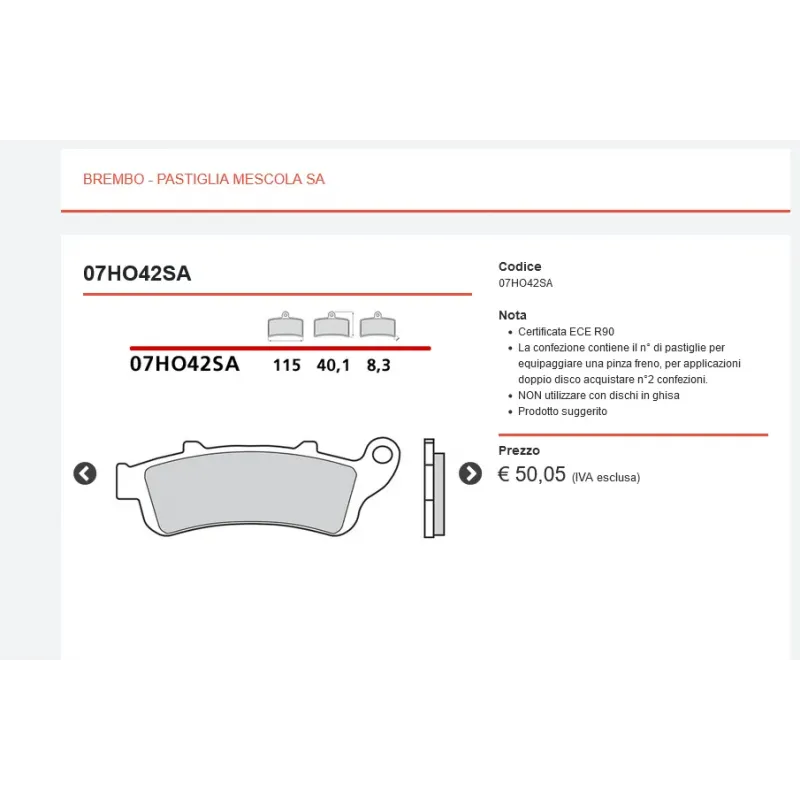 BREMBO - PASTIGLIA MESCOLA SA

07HO42SA

07HO42SA 115 40,1 8,3

Codice
07HO42SA

Nota
- Certificata ECE R90
- La confezione contiene il n° di pastiglie per equipaggiare una pinza freno, per applicazioni doppio disco acquistare n°2 confezioni.
- NON utilizzare con dischi in ghisa
- Prodotto suggerito

Prezzo
€ 50,05 (IVA esclusa)